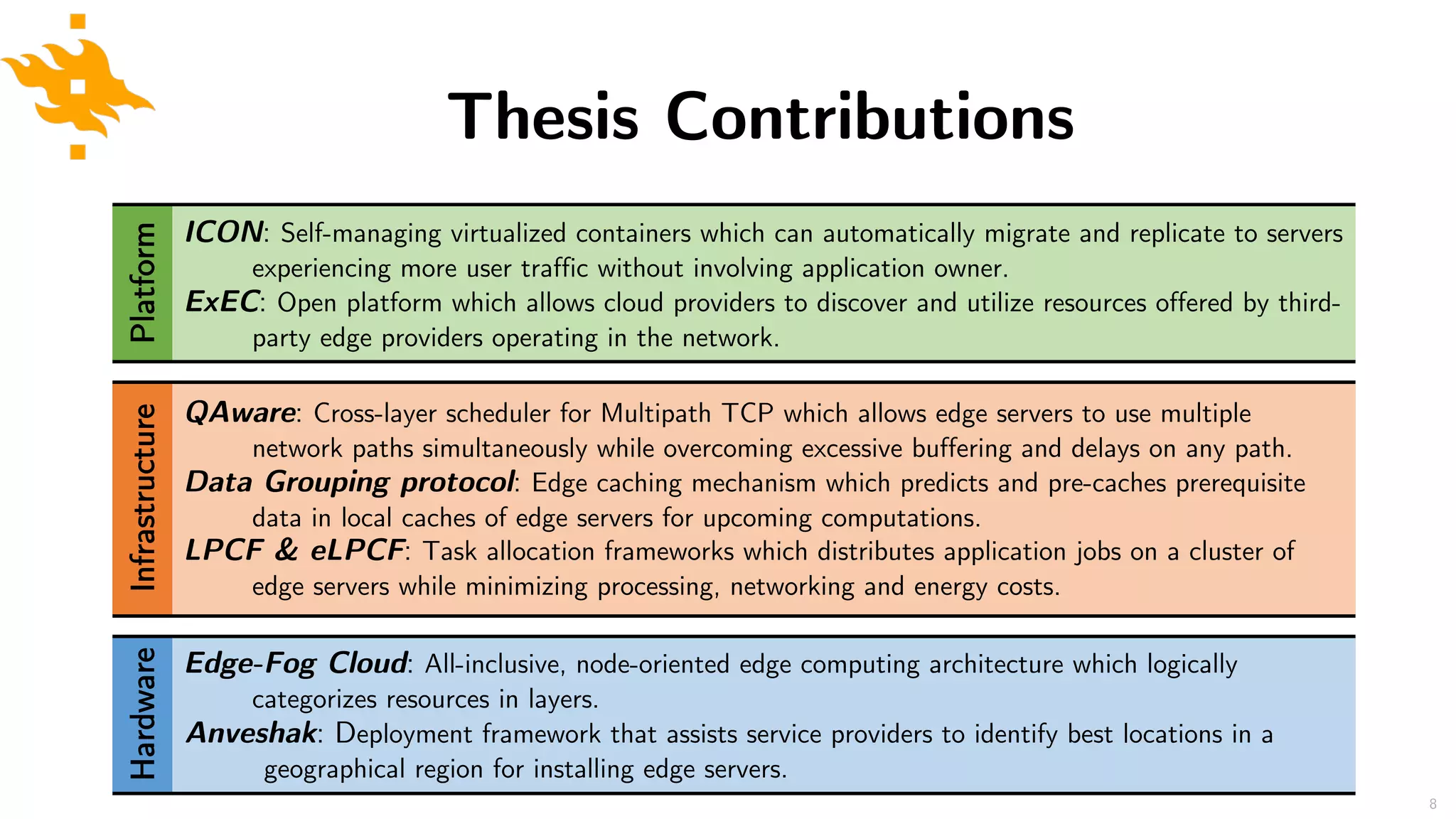 Thesis Contributions

Platform

ICON: Self-managing virtualized containers which can automatically migrate and replicate to servers experiencing more user traffic without involving application owner.

ExEC: Open platform which allows cloud providers to discover and utilize resources offered by third-party edge providers operating in the network.

Infrastructure

QAware: Cross-layer scheduler for Multipath TCP which allows edge servers to use multiple network paths simultaneously while overcoming excessive buffering and delays on any path.

Data Grouping protocol: Edge caching mechanism which predicts and pre-caches prerequisite data in local caches of edge servers for upcoming computations.

LPCF & eLPCF: Task allocation frameworks which distributes application jobs on a cluster of edge servers while minimizing processing, networking and energy costs.

Hardware

Edge-Fog Cloud: All-inclusive, node-oriented edge computing architecture which logically categorizes resources in layers.

Anveshak: Deployment framework that assists service providers to identify best locations in a geographical region for installing edge servers.

8